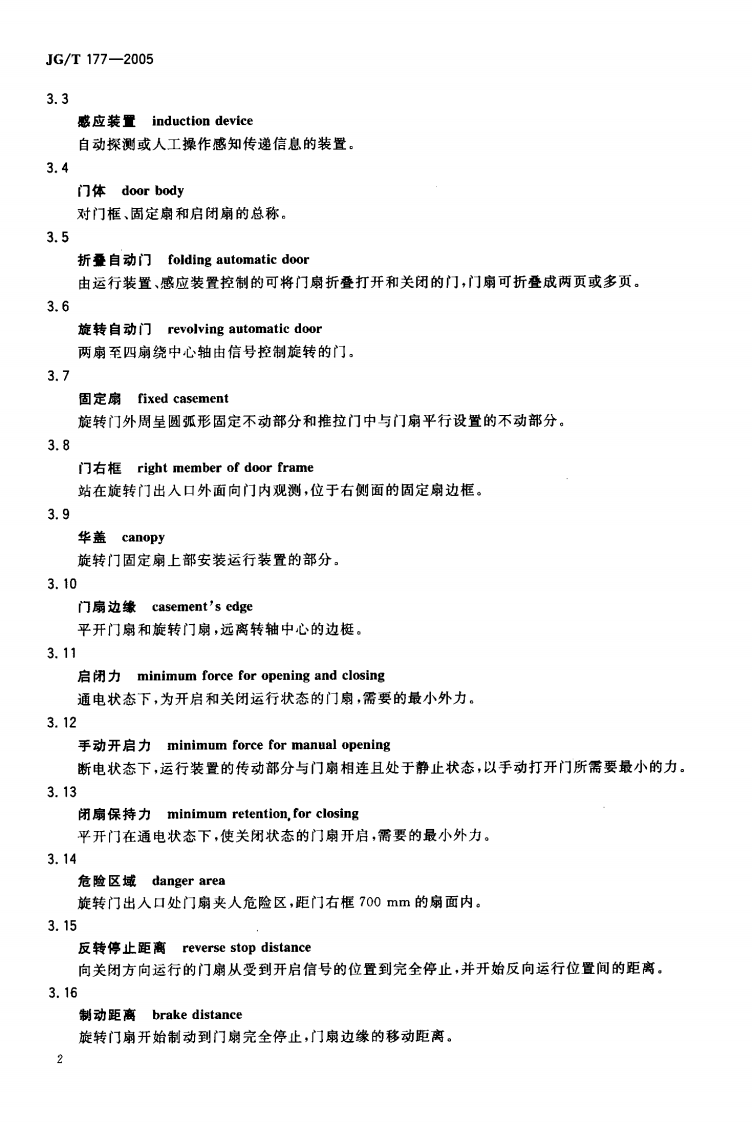 JG/T 177—2005

3.3

感应装置 induction device

自动探测或人工操作感知传递信息的装置。

3.4

门体 door body

对门框、固定扇和启闭扇的总称。

3.5

折叠自动门 folding automatic door

由运行装置、感应装置控制的可将门扇折叠打开和关闭的门，门扇可折叠成两页或多页。

3.6

旋转自动门 revolving automatic door

两扇至四扇绕中心轴由信号控制旋转的门。

3.7

固定扇 fixed casement

旋转门外周呈圆弧形固定不动部分和推拉门中与门扇平行设置的不动部分。

3.8

门右框 right member of door frame

站在旋转门出入口外面向门内观测，位于右侧面的固定扇边框。

3.9

华盖 canopy

旋转门固定扇上部安装运行装置的部分。

3.10

门扇边缘 casement's edge

平开门扇和旋转门扇，远离转轴中心的边梃。

3.11

启闭力 minimum force for opening and closing

通电状态下，为开启和关闭运行状态的门扇，需要的最小外力。

3.12

手动开启力 minimum force for manual opening

断电状态下，运行装置的传动部分与门扇相连且处于静止状态，以手动打开门所需要最小的力。

3.13

闭扇保持力 minimum retention, for closing

平开门在通电状态下，使关闭状态的门扇开启，需要的最小外力。

3.14

危险区域 danger area

旋转门出入口处门扇夹人危险区，距门右框700 mm的扇面内。

3.15

反转停止距离 reverse stop distance

向关闭方向运行的门扇从受到开启信号的位置到完全停止，并开始反向运行位置间的距离。

3.16

制动距离 brake distance

旋转门扇开始制动到门扇完全停止，门扇边缘的移动距离。

2